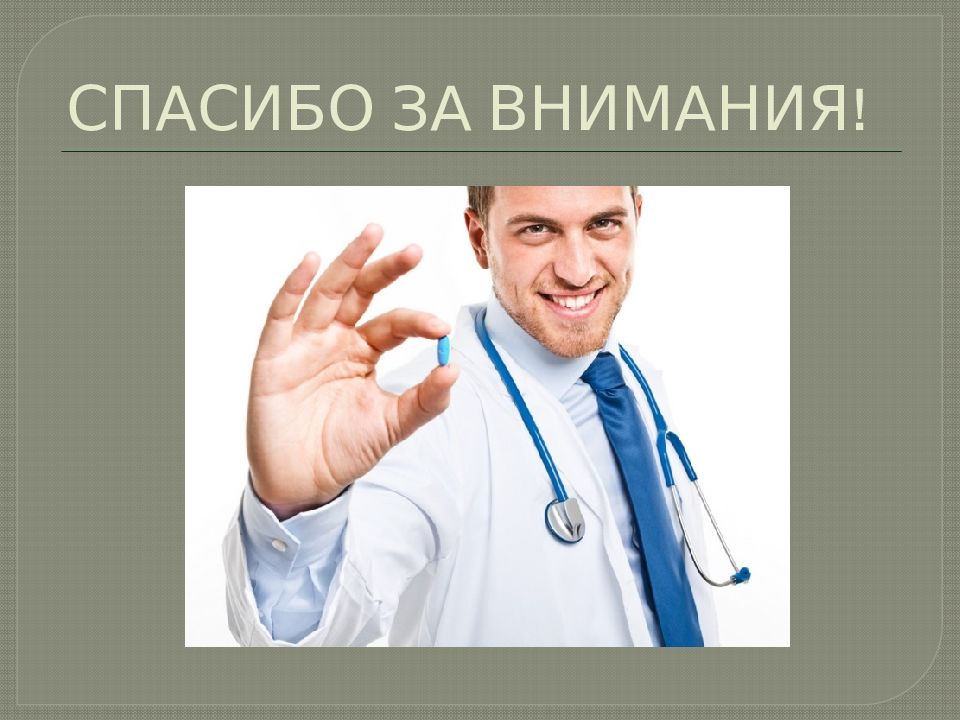 СПАСИБО ЗА ВНИМАНИЯ!